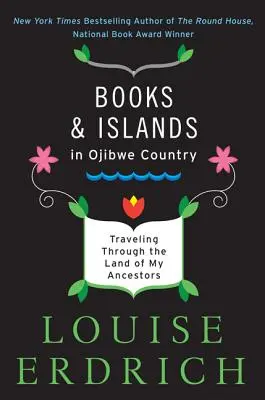 New York Times Bestselling Author of The Round House, National Book Award Winner

BOOKS & ISLANDS
in Ojibwe Country

Traveling Through the Land of My Ancestors

LOUISE ERDRICH